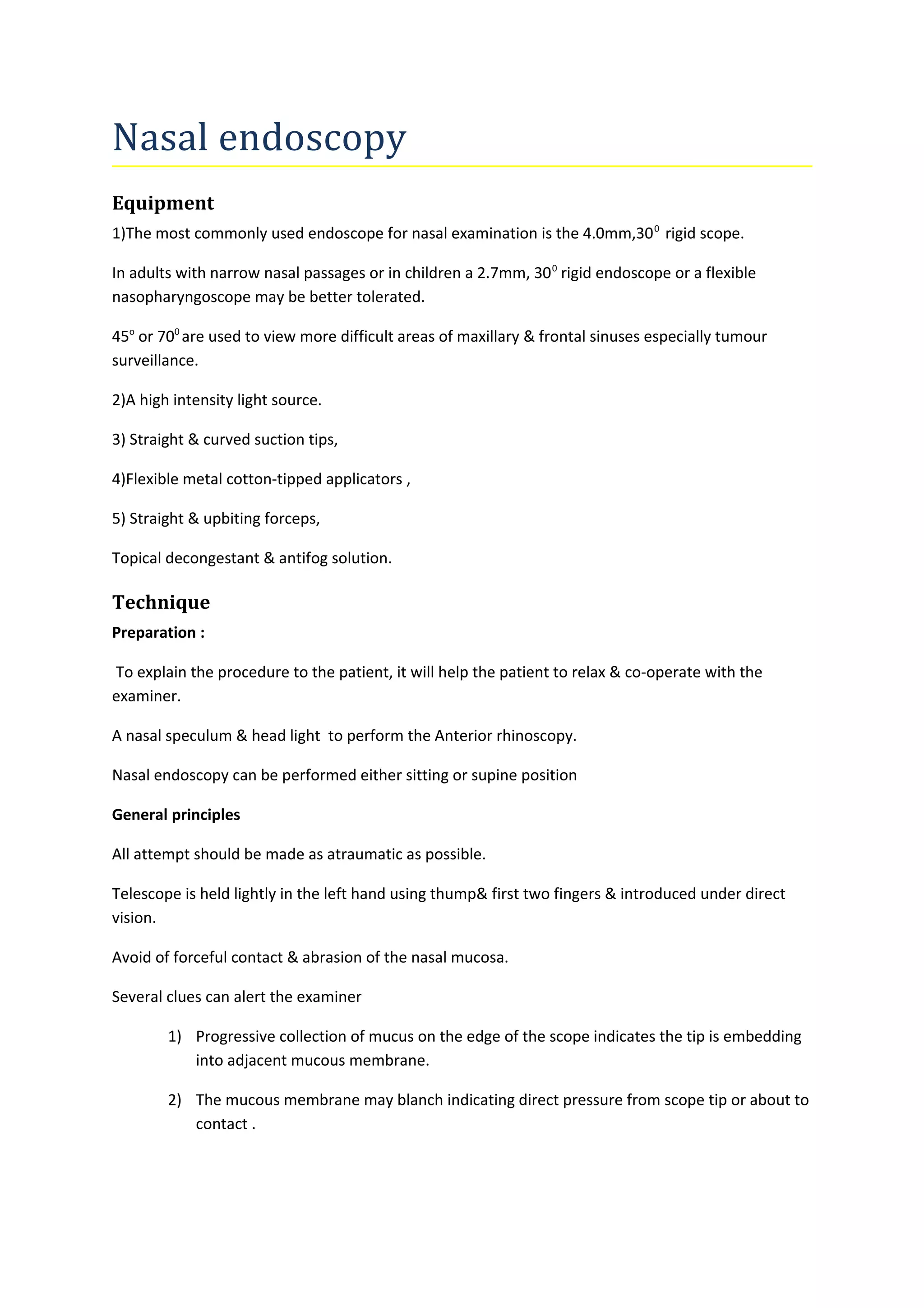 Nasal endoscopy

Equipment

1)The most commonly used endoscope for nasal examination is the 4.0mm,$30^0$ rigid scope.

In adults with narrow nasal passages or in children a 2.7mm, $30^0$ rigid endoscope or a flexible nasopharyngoscope may be better tolerated.

$45^o$ or $70^0$ are used to view more difficult areas of maxillary & frontal sinuses especially tumour surveillance.

2)A high intensity light source.

3) Straight & curved suction tips,

4)Flexible metal cotton-tipped applicators ,

5) Straight & upbiting forceps,

Topical decongestant & antifog solution.

Technique

Preparation :

To explain the procedure to the patient, it will help the patient to relax & co-operate with the examiner.

A nasal speculum & head light to perform the Anterior rhinoscopy.

Nasal endoscopy can be performed either sitting or supine position

General principles

All attempt should be made as atraumatic as possible.

Telescope is held lightly in the left hand using thump& first two fingers & introduced under direct vision.

Avoid of forceful contact & abrasion of the nasal mucosa.

Several clues can alert the examiner

1) Progressive collection of mucus on the edge of the scope indicates the tip is embedding into adjacent mucous membrane.

2) The mucous membrane may blanch indicating direct pressure from scope tip or about to contact .